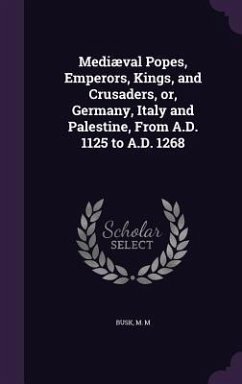 Mediæval Popes, Emperors, Kings, and Crusaders, or, Germany, Italy and Palestine, From A.D. 1125 to A.D. 1268

Scholar
SELECT

BUSK, M. M